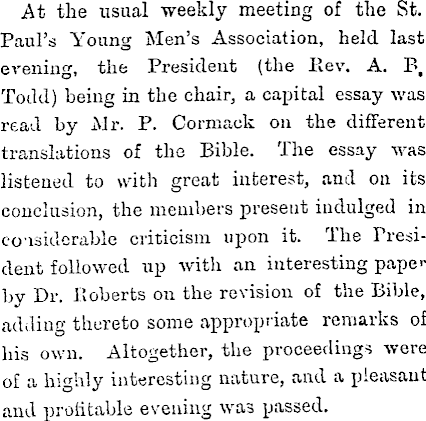 At the usual weekly meeting of the St. Paul's Young Men's Association, held last evening, the President (the Rev. A. B. Todd) being in the chair, a capital essay was read by Mr. P. Cormack on the different translations of the Bible. The essay was listened to with great interest, and on its conclusion, the members present indulged in considerable criticism upon it. The President followed up with an interesting paper by Dr. Roberts on the revision of the Bible, adding thereto some appropriate remarks of his own. Altogether, the proceedings were of a highly interesting nature, and a pleasant and profitable evening was passed.